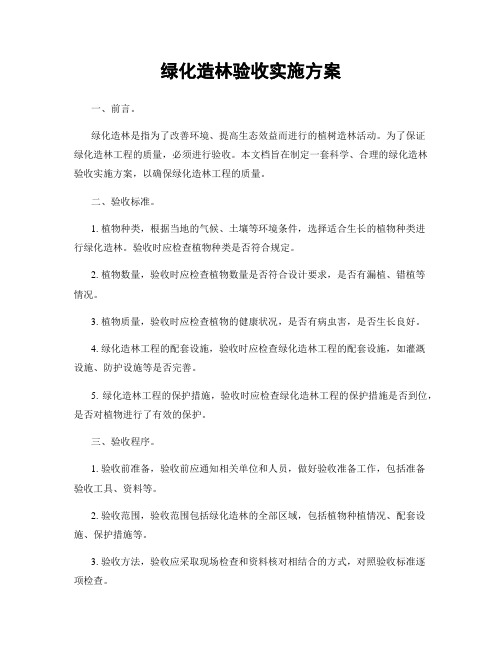 绿化造林验收实施方案

一、前言。

绿化造林是指为了改善环境、提高生态效益而进行的植树造林活动。为了保证绿化造林工程的质量，必须进行验收。本文档旨在制定一套科学、合理的绿化造林验收实施方案，以确保绿化造林工程的质量。

二、验收标准。

1. 植物种类，根据当地的气候、土壤等环境条件，选择适合生长的植物种类进行绿化造林。验收时应检查植物种类是否符合规定。

2. 植物数量，验收时应检查植物数量是否符合设计要求，是否有漏植、错植等情况。

3. 植物质量，验收时应检查植物的健康状况，是否有病虫害，是否生长良好。

4. 绿化造林工程的配套设施，验收时应检查绿化造林工程的配套设施，如灌溉设施、防护设施等是否完善。

5. 绿化造林工程的保护措施，验收时应检查绿化造林工程的保护措施是否到位，是否对植物进行了有效的保护。

三、验收程序。

1. 验收前准备，验收前应通知相关单位和人员，做好验收准备工作，包括准备验收工具、资料等。

2. 验收范围，验收范围包括绿化造林的全部区域，包括植物种植情况、配套设施、保护措施等。

3. 验收方法，验收应采取现场检查和资料核对相结合的方式，对照验收标准逐项检查。